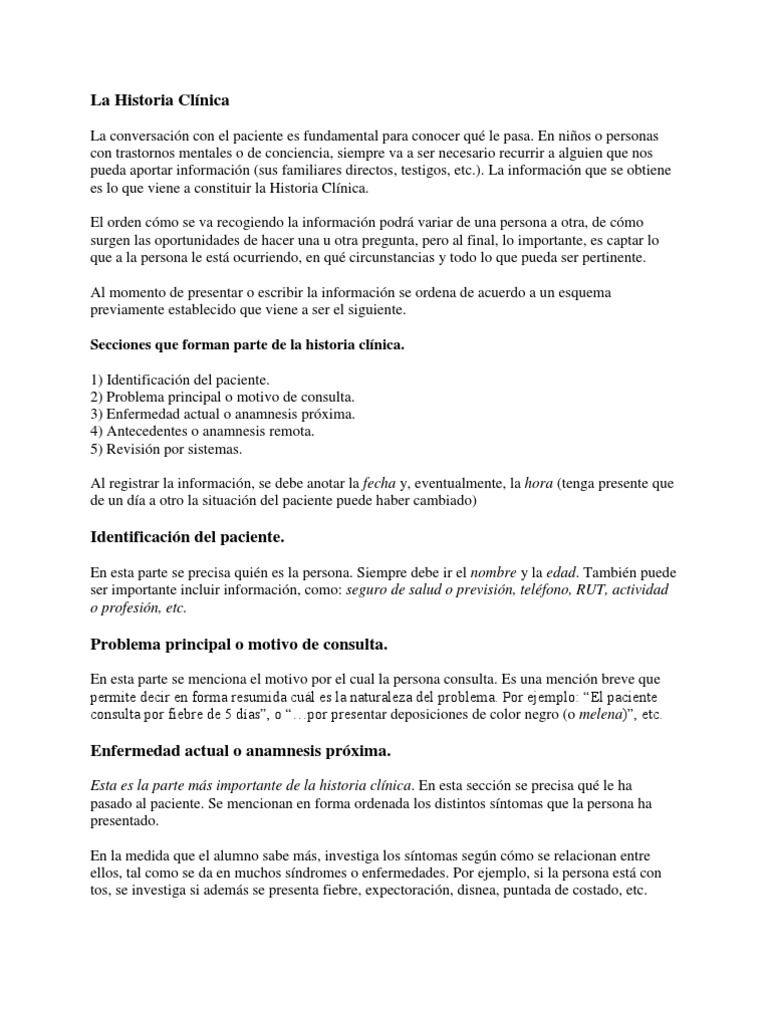 La Historia Clínica

La conversación con el paciente es fundamental para conocer qué le pasa. En niños o personas con trastornos mentales o de conciencia, siempre va a ser necesario recurrir a alguien que nos pueda aportar información (sus familiares directos, testigos, etc.). La información que se obtiene es lo que viene a constituir la Historia Clínica.

El orden cómo se va recogiendo la información podrá variar de una persona a otra, de cómo surgen las oportunidades de hacer una u otra pregunta, pero al final, lo importante, es captar lo que a la persona le está ocurriendo, en qué circunstancias y todo lo que pueda ser pertinente.

Al momento de presentar o escribir la información se ordena de acuerdo a un esquema previamente establecido que viene a ser el siguiente.

Secciones que forman parte de la historia clínica.

1) Identificación del paciente.
2) Problema principal o motivo de consulta.
3) Enfermedad actual o anamnesis próxima.
4) Antecedentes o anamnesis remota.
5) Revisión por sistemas.

Al registrar la información, se debe anotar la fecha y, eventualmente, la hora (tenga presente que de un día a otro la situación del paciente puede haber cambiado)

Identificación del paciente.

En esta parte se precisa quién es la persona. Siempre debe ir el nombre y la edad. También puede ser importante incluir información, como: seguro de salud o previsión, teléfono, RUT, actividad o profesión, etc.

Problema principal o motivo de consulta.

En esta parte se menciona el motivo por el cual la persona consulta. Es una mención breve que permite decir en forma resumida cuál es la naturaleza del problema. Por ejemplo: "El paciente consulta por fiebre de 5 días", o "…por presentar deposiciones de color negro (o melena)", etc.

Enfermedad actual o anamnesis próxima.

Esta es la parte más importante de la historia clínica. En esta sección se precisa qué le ha pasado al paciente. Se mencionan en forma ordenada los distintos síntomas que la persona ha presentado.

En la medida que el alumno sabe más, investiga los síntomas según cómo se relacionan entre ellos, tal como se da en muchos síndromes o enfermedades. Por ejemplo, si la persona está con tos, se investiga si además se presenta fiebre, expectoración, disnea, puntada de costado, etc.